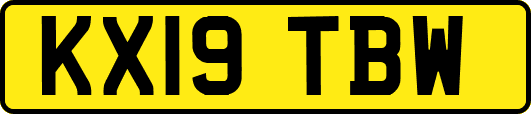 KX19 TBW